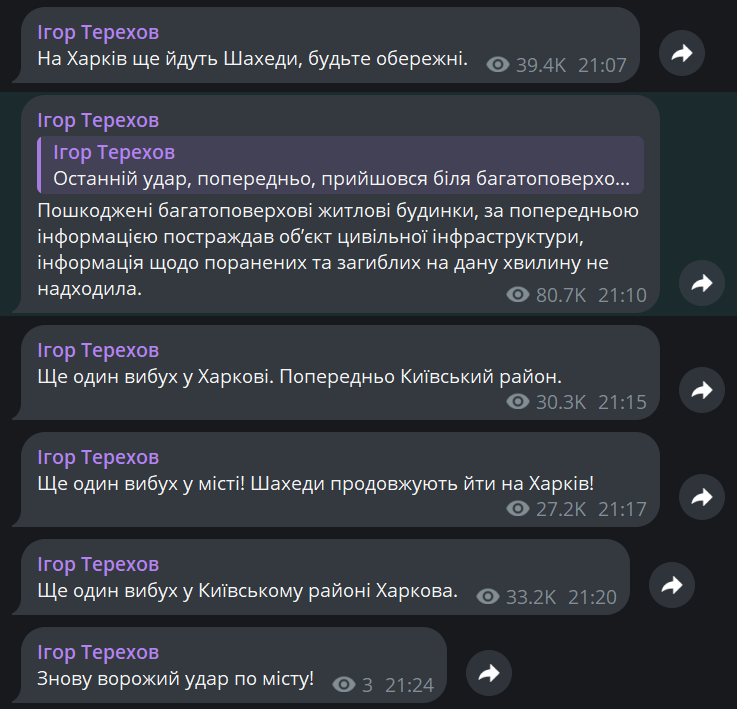 Ігор Терехов
На Харків ще йдуть Шахеди, будьте обережні. 39.4K 21:07

Ігор Терехов
Ігор Терехов
Останній удар, попередньо, прийшовся біля багатоповерхо...
Пошкоджені багатоповерхові житлові будинки, за попередньою інформацією постраждав об'єкт цивільної інфраструктури, інформація щодо поранених та загиблих на дану хвилину не надходила. 80.7K 21:10

Ігор Терехов
Ще один вибух у Харкові. Попередньо Київський район. 30.3K 21:15

Ігор Терехов
Ще один вибух у місті! Шахеди продовжують йти на Харків! 27.2K 21:17

Ігор Терехов
Ще один вибух у Київському районі Харкова. 33.2K 21:20

Ігор Терехов
Знову ворожий удар по місту! 3 21:24